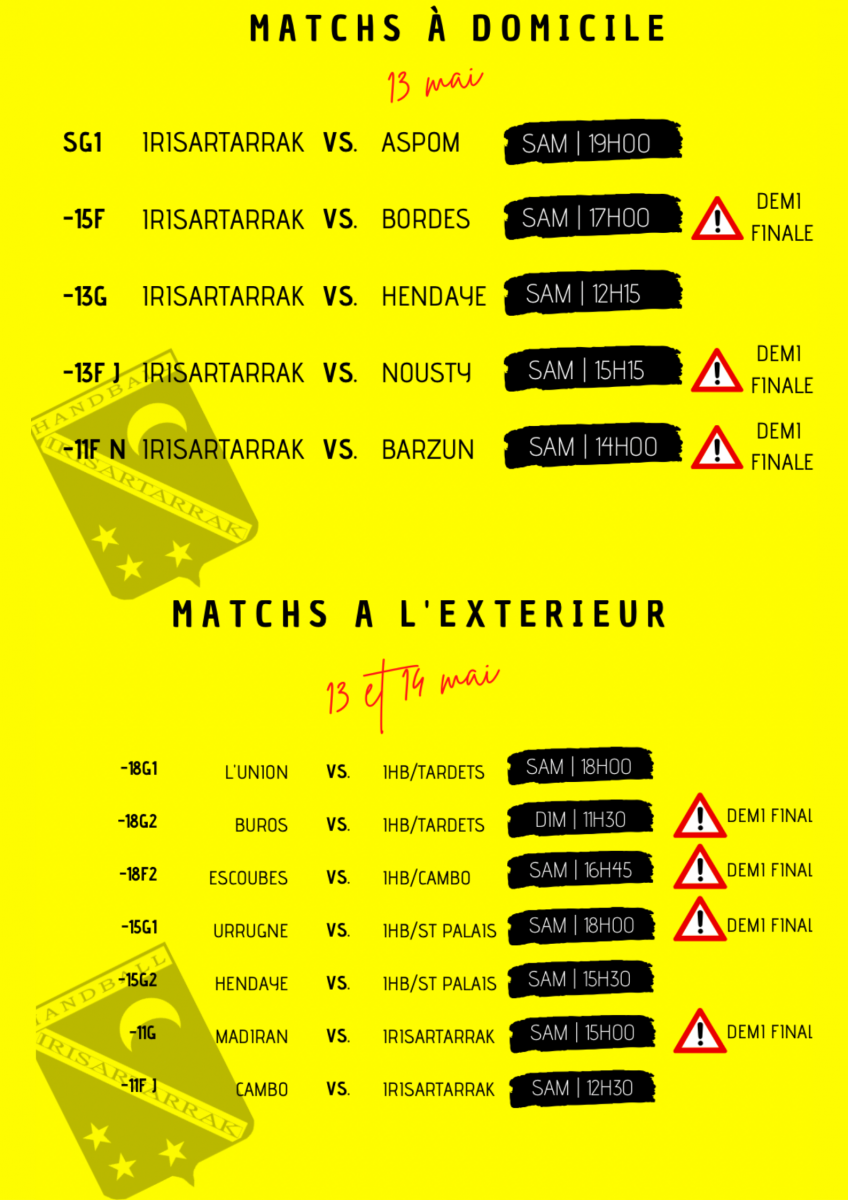 MATCHS À DOMICILE

13 mai

SG1 IRISARTARRAK VS. ASPOM SAM | 19H00

-15F IRISARTARRAK VS. BORDES SAM | 17H00 DEMI FINALE

-13G IRISARTARRAK VS. HENDAYE SAM | 12H15

-13F J IRISARTARRAK VS. NOUSTY SAM | 15H15 DEMI FINALE

-11F N IRISARTARRAK VS. BARZUN SAM | 14H00 DEMI FINALE

MATCHS A L'EXTERIEUR

13 et 14 mai

-18G1 L'UNION VS. IHB/TARDETS SAM | 18H00

-18G2 BUROS VS. IHB/TARDETS DIM | 11H30 DEMI FINAL

-18F2 ESCOUBES VS. IHB/CAMBO SAM | 16H45 DEMI FINAL

-15G1 URRUGNE VS. IHB/ST PALAIS SAM | 18H00 DEMI FINAL

-15G2 HENDAYE VS. IHB/ST PALAIS SAM | 15H30

-11G MADIRAN VS. IRISARTARRAK SAM | 15H00 DEMI FINAL

-11F J CAMBO VS. IRISARTARRAK SAM | 12H30

HANDBALL IRISARTARRAK